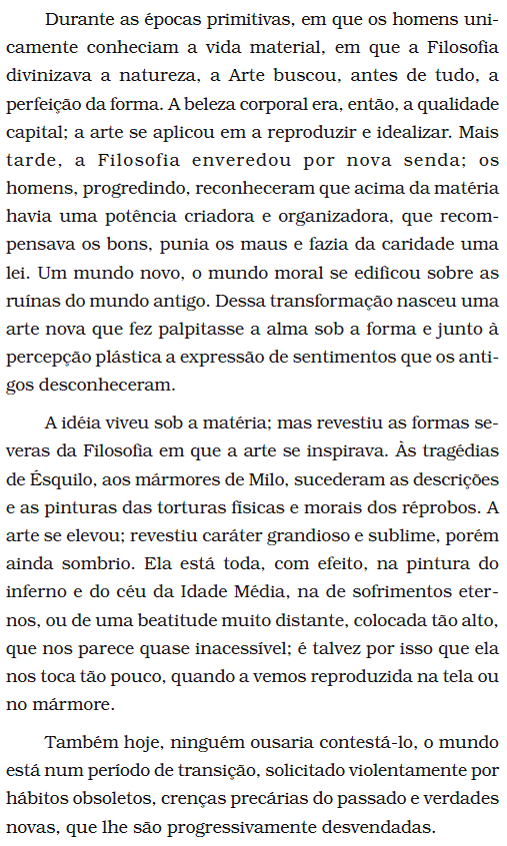 Durante as épocas primitivas, em que os homens unicamente conheciam a vida material, em que a Filosofia divinizava a natureza, a Arte buscou, antes de tudo, a perfeição da forma. A beleza corporal era, então, a qualidade capital; a arte se aplicou em a reproduzir e idealizar. Mais tarde, a Filosofia enveredou por nova senda; os homens, progredindo, reconheceram que acima da matéria havia uma potência criadora e organizadora, que recompensava os bons, punia os maus e fazia da caridade uma lei. Um mundo novo, o mundo moral se edificou sobre as ruínas do mundo antigo. Dessa transformação nasceu uma arte nova que fez palpitasse a alma sob a forma e junto à percepção plástica a expressão de sentimentos que os antigos desconheceram.

A idéia viveu sob a matéria; mas revestiu as formas severas da Filosofia em que a arte se inspirava. Às tragédias de Ésquilo, aos mármores de Milo, sucederam as descrições e as pinturas das torturas físicas e morais dos réprobos. A arte se elevou; revestiu caráter grandioso e sublime, porém ainda sombrio. Ela está toda, com efeito, na pintura do inferno e do céu da Idade Média, na de sofrimentos eternos, ou de uma beatitude muito distante, colocada tão alto, que nos parece quase inacessível; é talvez por isso que ela nos toca tão pouco, quando a vemos reproduzida na tela ou no mármore.

Também hoje, ninguém ousaria contestá-lo, o mundo está num período de transição, solicitado violentamente por hábitos obsoletos, crenças precárias do passado e verdades novas, que lhe são progressivamente desvendadas.